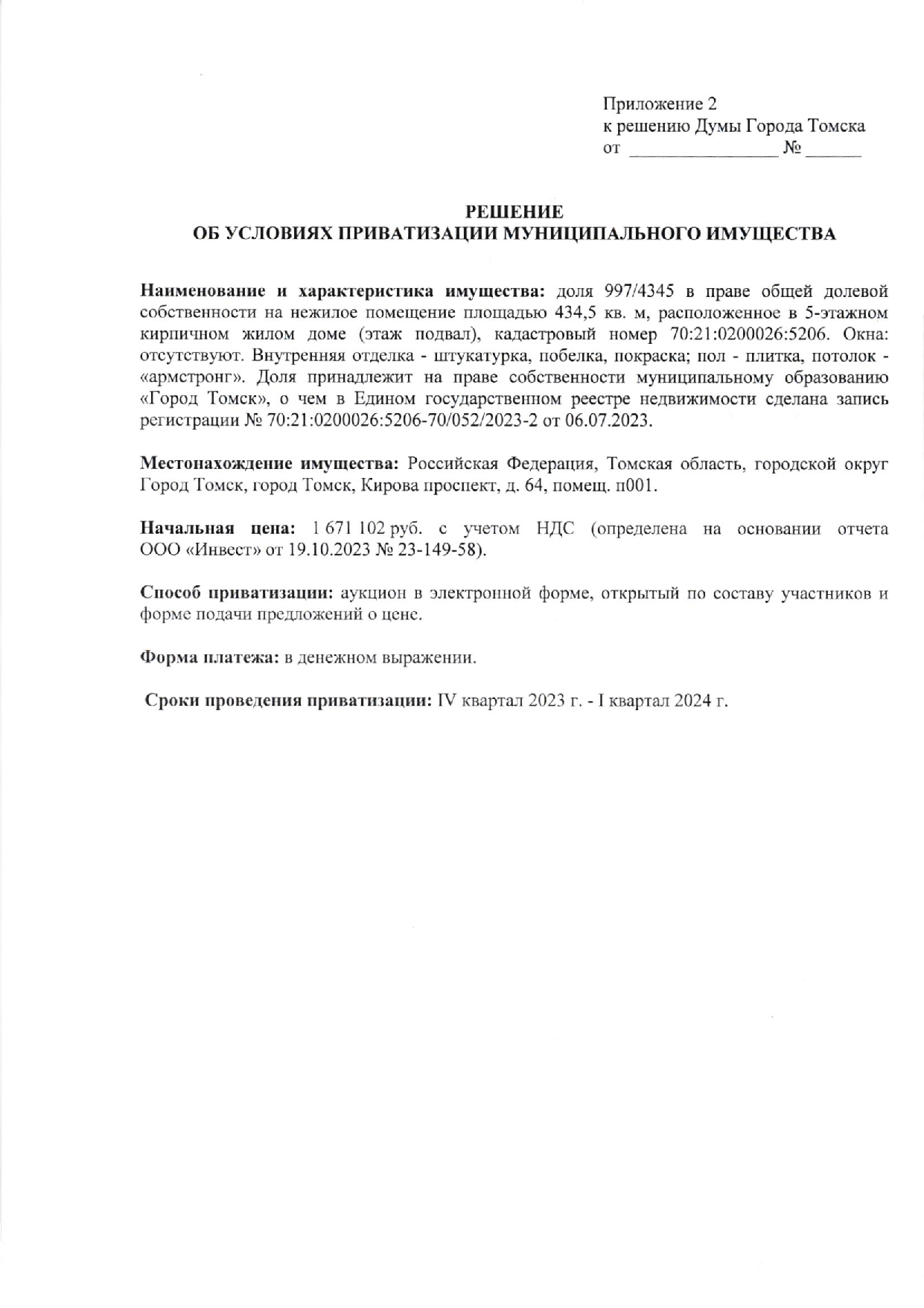 Приложение 2
к решению Думы Города Томска
от ________________ № ______

РЕШЕНИЕ
ОБ УСЛОВИЯХ ПРИВАТИЗАЦИИ МУНИЦИПАЛЬНОГО ИМУЩЕСТВА

Наименование и характеристика имущества: доля 997/4345 в праве общей долевой собственности на нежилое помещение площадью 434,5 кв. м, расположенное в 5-этажном кирпичном жилом доме (этаж подвал), кадастровый номер 70:21:0200026:5206. Окна: отсутствуют. Внутренняя отделка - штукатурка, побелка, покраска; пол - плитка, потолок - «армстронг». Доля принадлежит на праве собственности муниципальному образованию «Город Томск», о чем в Едином государственном реестре недвижимости сделана запись регистрации № 70:21:0200026:5206-70/052/2023-2 от 06.07.2023.

Местонахождение имущества: Российская Федерация, Томская область, городской округ Город Томск, город Томск, Кирова проспект, д. 64, помещ. п001.

Начальная цена: 1 671 102 руб. с учетом НДС (определена на основании отчета ООО «Инвест» от 19.10.2023 № 23-149-58).

Способ приватизации: аукцион в электронной форме, открытый по составу участников и форме подачи предложений о цене.

Форма платежа: в денежном выражении.

Сроки проведения приватизации: IV квартал 2023 г. - I квартал 2024 г.